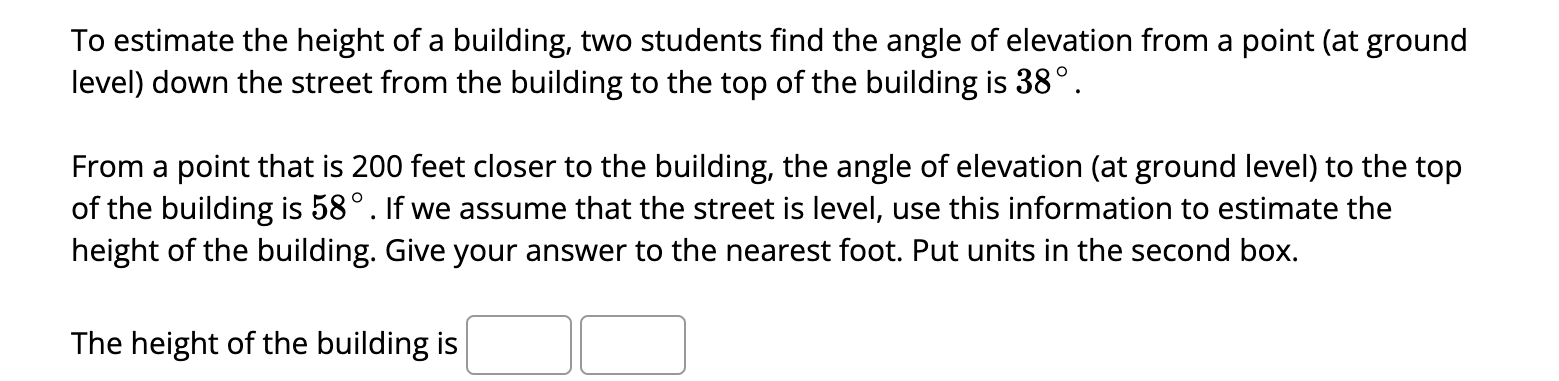 To estimate the height of a building, two students find the angle of elevation from a point (at ground level) down the street from the building to the top of the building is $38^\circ$.

From a point that is 200 feet closer to the building, the angle of elevation (at ground level) to the top of the building is $58^\circ$. If we assume that the street is level, use this information to estimate the height of the building. Give your answer to the nearest foot. Put units in the second box.

The height of the building is